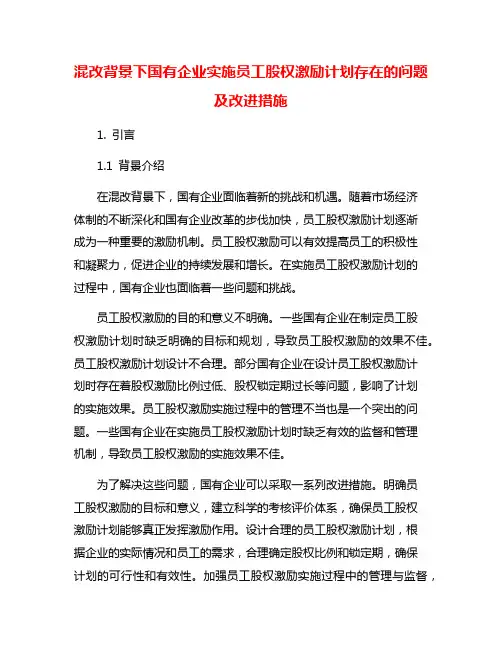 混改背景下国有企业实施员工股权激励计划存在的问题及改进措施

1. 引言

1.1 背景介绍

在混改背景下，国有企业面临着新的挑战和机遇。随着市场经济体制的不断深化和国有企业改革的步伐加快，员工股权激励计划逐渐成为一种重要的激励机制。员工股权激励可以有效提高员工的积极性和凝聚力，促进企业的持续发展和增长。在实施员工股权激励计划的过程中，国有企业也面临着一些问题和挑战。

员工股权激励的目的和意义不明确。一些国有企业在制定员工股权激励计划时缺乏明确的目标和规划，导致员工股权激励的效果不佳。员工股权激励计划设计不合理。部分国有企业在设计员工股权激励计划时存在着股权激励比例过低、股权锁定期过长等问题，影响了计划的实施效果。员工股权激励实施过程中的管理不当也是一个突出的问题。一些国有企业在实施员工股权激励计划时缺乏有效的监督和管理机制，导致员工股权激励的实施效果不佳。

为了解决这些问题，国有企业可以采取一系列改进措施。明确员工股权激励的目标和意义，建立科学的考核评价体系，确保员工股权激励计划能够真正发挥激励作用。设计合理的员工股权激励计划，根据企业的实际情况和员工的需求，合理确定股权比例和锁定期，确保计划的可行性和有效性。加强员工股权激励实施过程中的管理与监督，